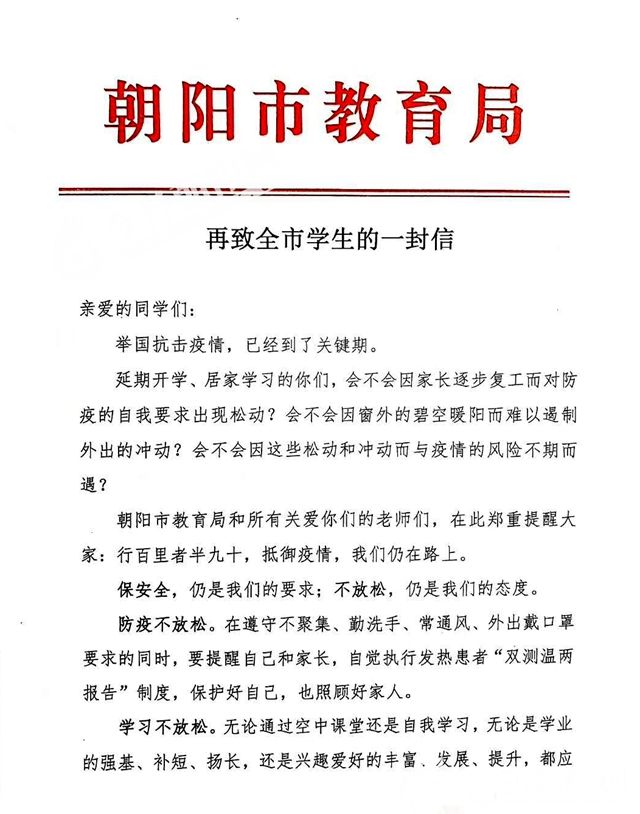 朝阳市教育局

再致全市学生的一封信

亲爱的同学们：

举国抗击疫情，已经到了关键期。

延期开学、居家学习的你们，会不会因家长逐步复工而对防疫的自我要求出现松动？会不会因窗外的碧空暖阳而难以遏制外出的冲动？会不会因这些松动和冲动而与疫情的风险不期而遇？

朝阳市教育局和所有关爱你们的老师们，在此郑重提醒大家：行百里者半九十，抵御疫情，我们仍在路上。

保安全，仍是我们的要求；不放松，仍是我们的态度。

防疫不放松。在遵守不聚集、勤洗手、常通风、外出戴口罩要求的同时，要提醒自己和家长，自觉执行发热患者“双测温两报告”制度，保护好自己，也照顾好家人。

学习不放松。无论通过空中课堂还是自我学习，无论是学业的强基、补短、扬长，还是兴趣爱好的丰富、发展、提升，都应